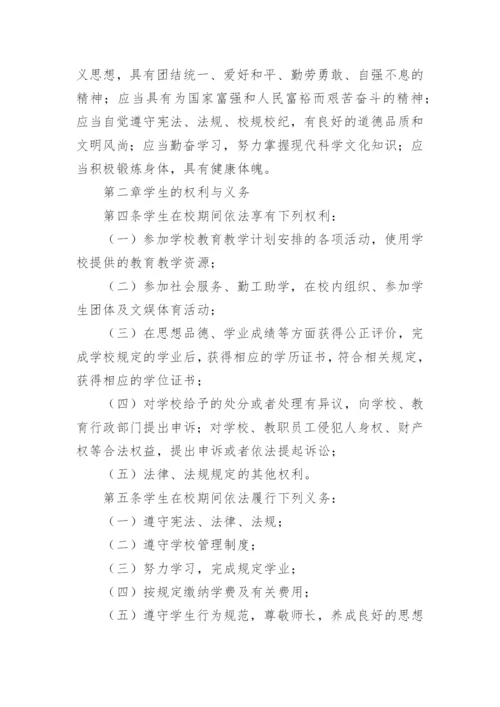 义思想，具有团结统一、爱好和平、勤劳勇敢、自强不息的精神；应当具有为国家富强和人民富裕而艰苦奋斗的精神；应当自觉遵守宪法、法规、校规校纪，有良好的道德品质和文明风尚；应当勤奋学习，努力掌握现代科学文化知识；应当积极锻炼身体，具有健康体魄。

第二章学生的权利与义务

第四条学生在校期间依法享有下列权利：

（一）参加学校教育教学计划安排的各项活动，使用学校提供的教育教学资源；

（二）参加社会服务、勤工助学，在校内组织、参加学生团体及文娱体育活动；

（三）在思想品德、学业成绩等方面获得公正评价，完成学校规定的学业后，获得相应的学历证书，符合相关规定，获得相应的学位证书；

（四）对学校给予的处分或者处理有异议，向学校、教育行政部门提出申诉；对学校、教职员工侵犯人身权、财产权等合法权益，提出申诉或者依法提起诉讼；

（五）法律、法规规定的其他权利。

第五条学生在校期间依法履行下列义务：

（一）遵守宪法、法律、法规；

（二）遵守学校管理制度；

（三）努力学习，完成规定学业；

（四）按规定缴纳学费及有关费用；

（五）遵守学生行为规范，尊敬师长，养成良好的思想